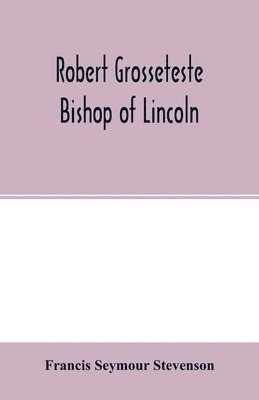 Robert Grosseteste
Bishop of Lincoln

Francis Seymour Stevenson